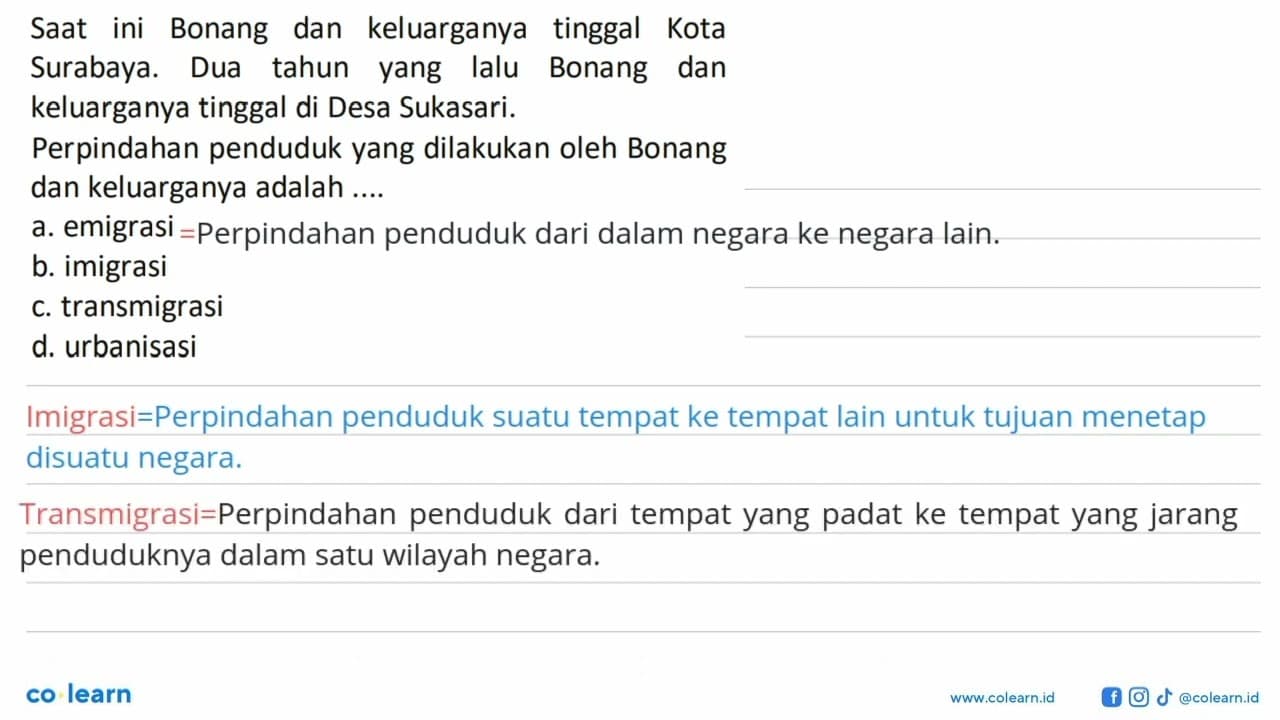 Saat ini Bonang dan keluarganya tinggal Kota Surabaya. Dua tahun yang lalu Bonang dan keluarganya tinggal di Desa Sukasari.
Perpindahan penduduk yang dilakukan oleh Bonang dan keluarganya adalah ....
a. emigrasi =Perpindahan penduduk dari dalam negara ke negara lain.
b. imigrasi
c. transmigrasi
d. urbanisasi

Imigrasi=Perpindahan penduduk suatu tempat ke tempat lain untuk tujuan menetap disuatu negara.

Transmigrasi=Perpindahan penduduk dari tempat yang padat ke tempat yang jarang penduduknya dalam satu wilayah negara.

co·learn www.colearn.id @colearn.id